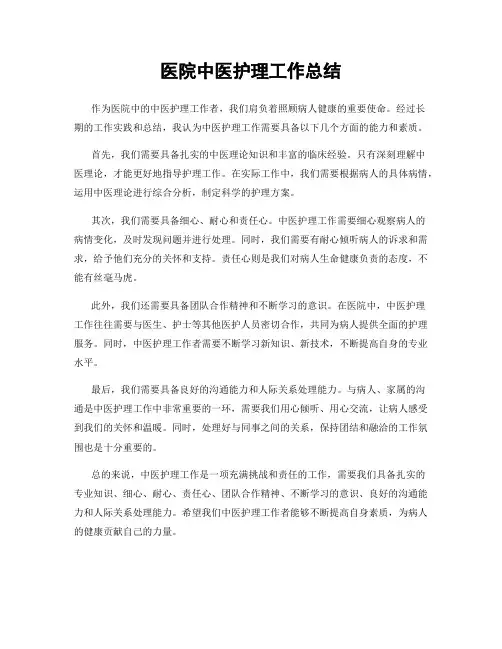 医院中医护理工作总结

作为医院中的中医护理工作者，我们肩负着照顾病人健康的重要使命。经过长期的工作实践和总结，我认为中医护理工作需要具备以下几个方面的能力和素质。

首先，我们需要具备扎实的中医理论知识和丰富的临床经验。只有深刻理解中医理论，才能更好地指导护理工作。在实际工作中，我们需要根据病人的具体病情，运用中医理论进行综合分析，制定科学的护理方案。

其次，我们需要具备细心、耐心和责任心。中医护理工作需要细心观察病人的病情变化，及时发现问题并进行处理。同时，我们需要有耐心倾听病人的诉求和需求，给予他们充分的关怀和支持。责任心则是我们对病人生命健康负责的态度，不能有丝毫马虎。

此外，我们还需要具备团队合作精神和不断学习的意识。在医院中，中医护理工作往往需要与医生、护士等其他医护人员密切合作，共同为病人提供全面的护理服务。同时，中医护理工作者需要不断学习新知识、新技术，不断提高自身的专业水平。

最后，我们需要具备良好的沟通能力和人际关系处理能力。与病人、家属的沟通是中医护理工作中非常重要的一环，需要我们用心倾听、用心交流，让病人感受到我们的关怀和温暖。同时，处理好与同事之间的关系，保持团结和融洽的工作氛围也是十分重要的。

总的来说，中医护理工作是一项充满挑战和责任的工作，需要我们具备扎实的专业知识、细心、耐心、责任心、团队合作精神、不断学习的意识、良好的沟通能力和人际关系处理能力。希望我们中医护理工作者能够不断提高自身素质，为病人的健康贡献自己的力量。